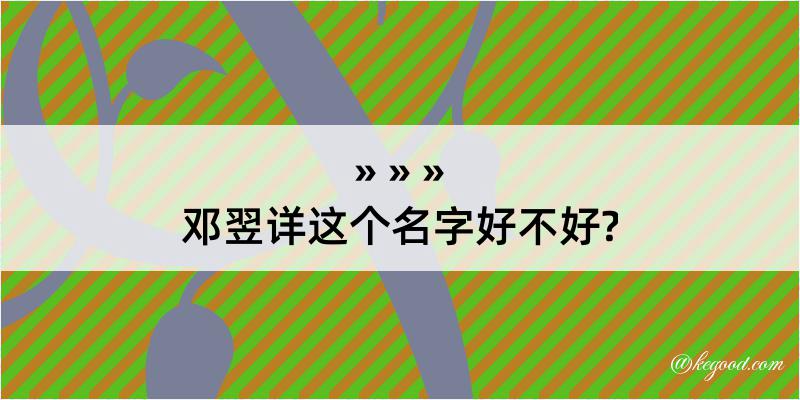 » » »
邓翌详这个名字好不好?

@kegood.com